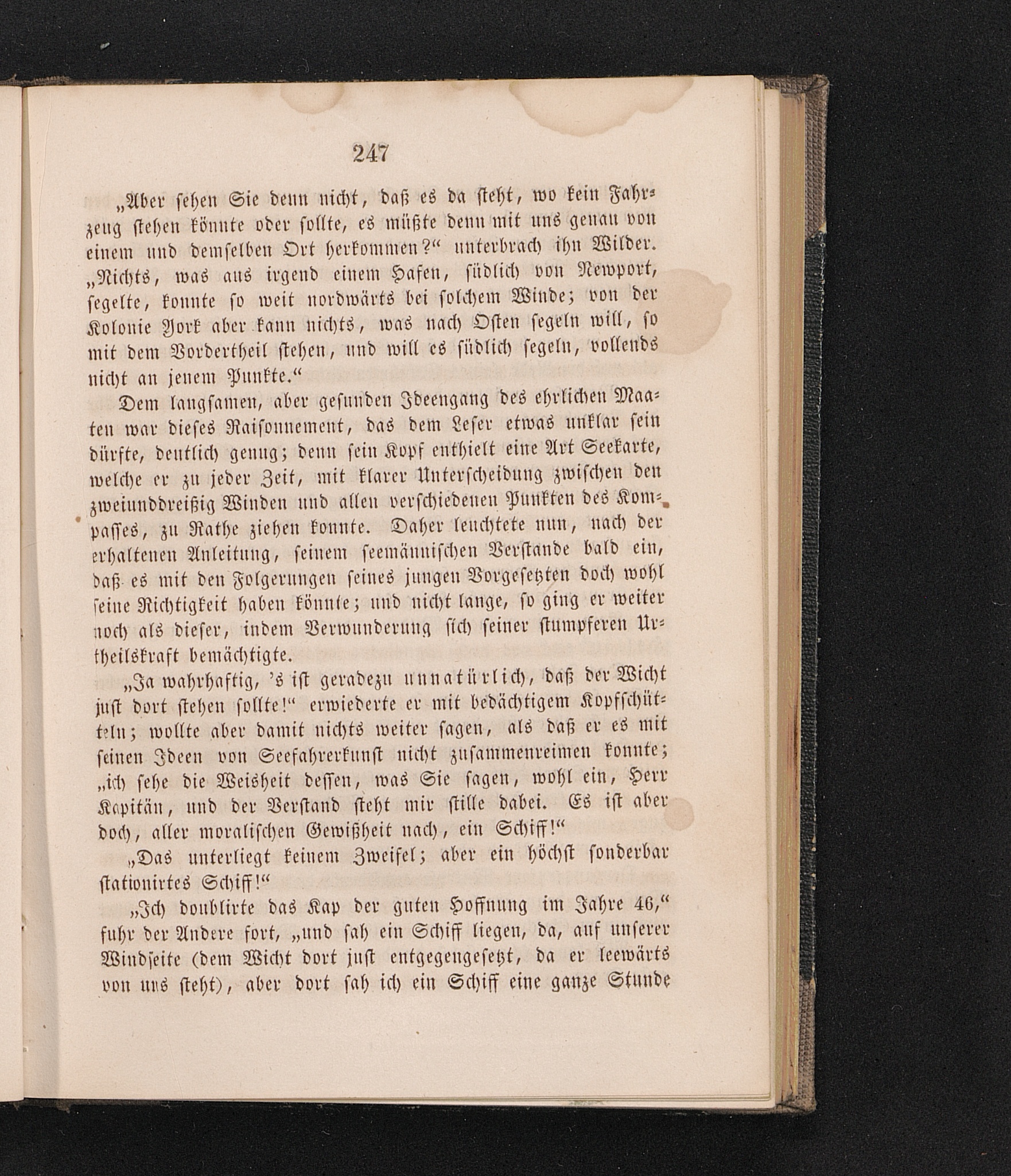 247

„Aber sehen Sie denn nicht, daß es da steht, wo kein Fahrzeug stehen könnte oder sollte, es müßte denn mit uns genau von einem und demselben Ort herkommen?“ unterbrach ihn Wilder. „Nichts, was aus irgend einem Hafen, südlich von Newport, segelte, konnte so weit nordwärts bei solchem Winde; von der Kolonie York aber kann nichts, was nach Osten segeln will, so mit dem Vordertheil stehen, und will es südlich segeln, vollends nicht an jenem Punkte.“

Dem langsamen, aber gesunden Ideengang des ehrlichen Maaten war dieses Raisonnement, das dem Leser etwas unklar sein dürfte, deutlich genug; denn sein Kopf enthielt eine Art Seekarte, welche er zu jeder Zeit, mit klarer Unterscheidung zwischen den zweiunddreißig Winden und allen verschiedenen Punkten des Kompasses, zu Rathe ziehen konnte. Daher leuchtete nun, nach der erhaltenen Anleitung, seinem seemännischen Verstande bald ein, daß es mit den Folgerungen seines jungen Vorgesetzten doch wohl seine Richtigkeit haben könnte; und nicht lange, so ging er weiter noch als dieser, indem Verwunderung sich seiner stumpferen Urtheilskraft bemächtigte.

„Ja wahrhaftig, 's ist geradezu unnatürlich, daß der Wicht just dort stehen sollte!“ erwiederte er mit bedächtigem Kopfschütteln; wollte aber damit nichts weiter sagen, als daß er es mit seinen Ideen von Seefahrerkunst nicht zusammenreimen konnte; „ich sehe die Weisheit dessen, was Sie sagen, wohl ein, Herr Kapitän, und der Verstand steht mir stille dabei. Es ist aber doch, aller moralischen Gewißheit nach, ein Schiff!“

„Das unterliegt keinem Zweifel; aber ein höchst sonderbar stationirtes Schiff!“

„Ich doublirte das Kap der guten Hoffnung im Jahre 46,“ fuhr der Andere fort, „und sah ein Schiff liegen, da, auf unserer Windseite (dem Wicht dort just entgegengesetzt, da er leewärts von uns steht), aber dort sah ich ein Schiff eine ganze Stunde